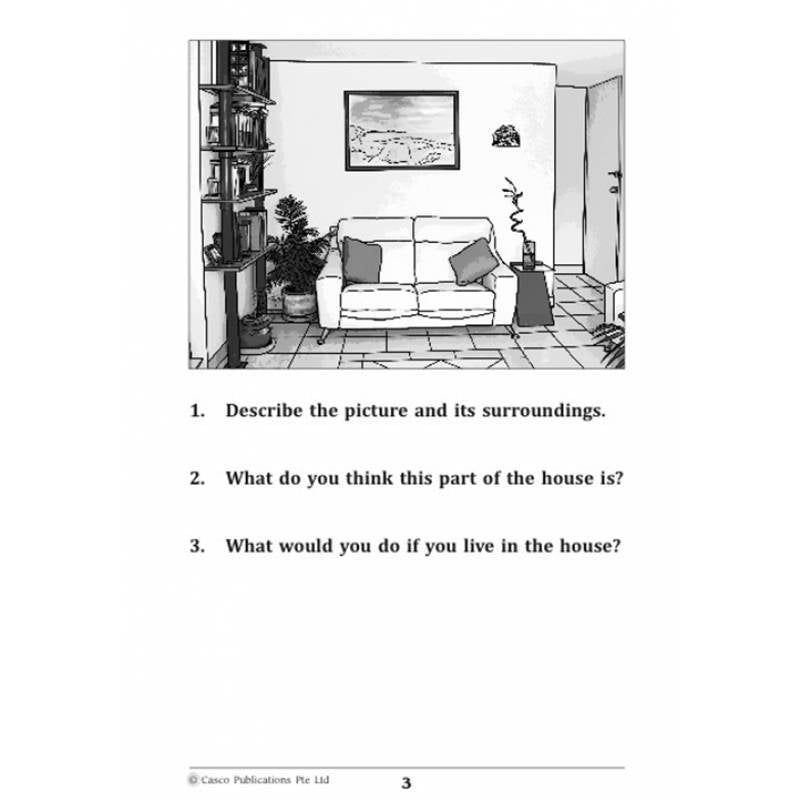 1. Describe the picture and its surroundings.

2. What do you think this part of the house is?

3. What would you do if you live in the house?

© Casco Publications Pte Ltd

3